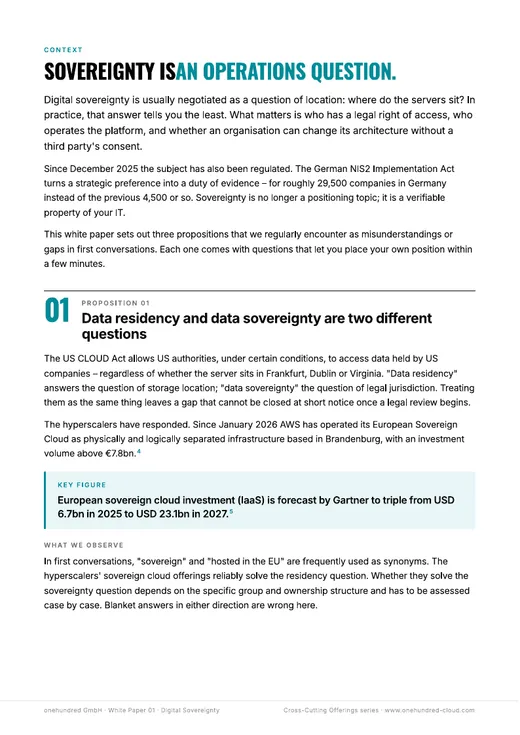 CONTEXT

SOVEREIGNTY ISAN OPERATIONS QUESTION.

Digital sovereignty is usually negotiated as a question of location: where do the servers sit? In practice, that answer tells you the least. What matters is who has a legal right of access, who operates the platform, and whether an organisation can change its architecture without a third party's consent.

Since December 2025 the subject has also been regulated. The German NIS2 Implementation Act turns a strategic preference into a duty of evidence – for roughly 29,500 companies in Germany instead of the previous 4,500 or so. Sovereignty is no longer a positioning topic; it is a verifiable property of your IT.

This white paper sets out three propositions that we regularly encounter as misunderstandings or gaps in first conversations. Each one comes with questions that let you place your own position within a few minutes.

01

PROPOSITION 01

Data residency and data sovereignty are two different questions

The US CLOUD Act allows US authorities, under certain conditions, to access data held by US companies – regardless of whether the server sits in Frankfurt, Dublin or Virginia. "Data residency" answers the question of storage location; "data sovereignty" the question of legal jurisdiction. Treating them as the same thing leaves a gap that cannot be closed at short notice once a legal review begins.

The hyperscalers have responded. Since January 2026 AWS has operated its European Sovereign Cloud as physically and logically separated infrastructure based in Brandenburg, with an investment volume above €7.8bn.$^{4}$

KEY FIGURE

European sovereign cloud investment (IaaS) is forecast by Gartner to triple from USD 6.7bn in 2025 to USD 23.1bn in 2027.$^{5}$

WHAT WE OBSERVE

In first conversations, "sovereign" and "hosted in the EU" are frequently used as synonyms. The hyperscalers' sovereign cloud offerings reliably solve the residency question. Whether they solve the sovereignty question depends on the specific group and ownership structure and has to be assessed case by case. Blanket answers in either direction are wrong here.

onehundred GmbH · White Paper 01 · Digital Sovereignty

Cross-Cutting Offerings series · www.onehundred-cloud.com